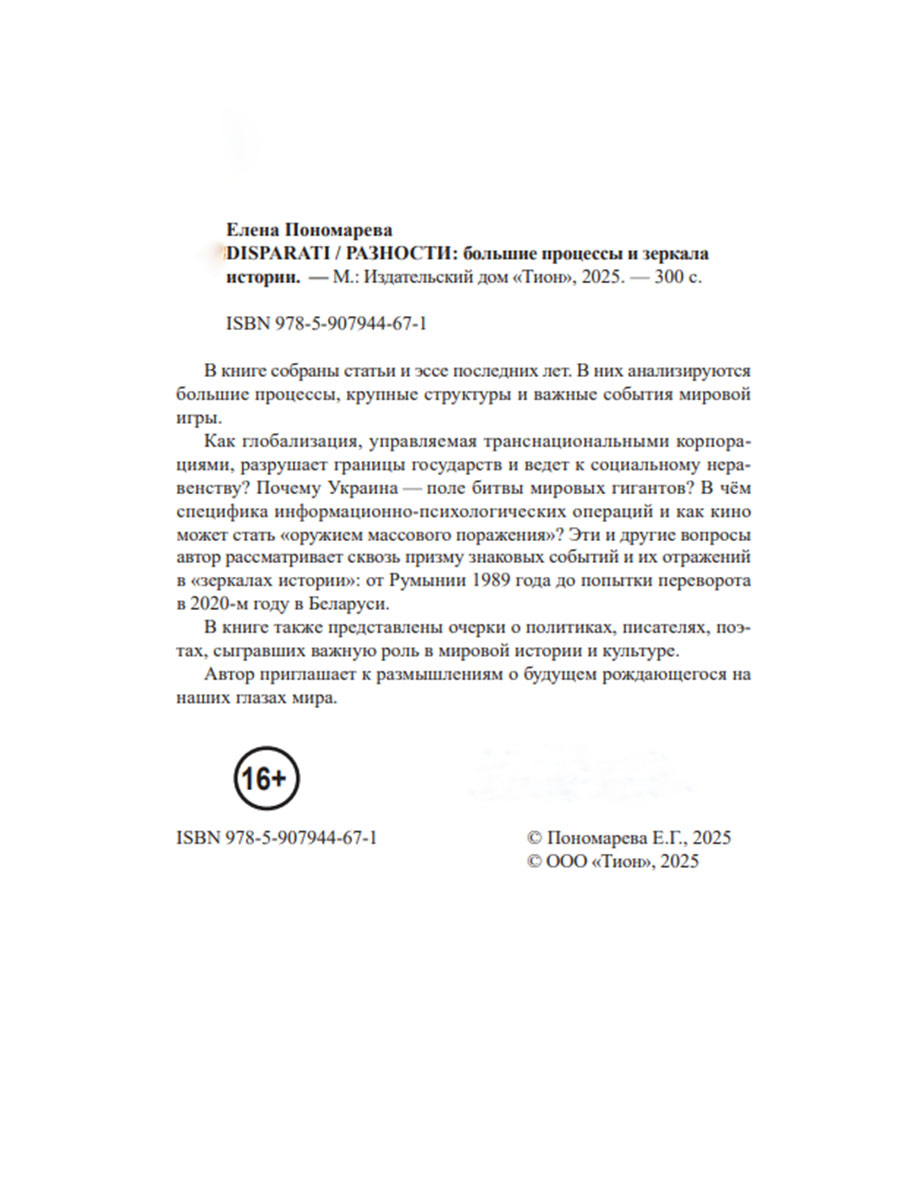 Елена Пономарева
DISPARATI / РАЗНОСТИ: большие процессы и зеркала истории. — М.: Издательский дом «Тион», 2025. — 300 с.

ISBN 978-5-907944-67-1

В книге собраны статьи и эссе последних лет. В них анализируются большие процессы, крупные структуры и важные события мировой игры.

Как глобализация, управляемая транснациональными корпорациями, разрушает границы государств и ведет к социальному неравенству? Почему Украина — поле битвы мировых гигантов? В чём специфика информационно-психологических операций и как кино может стать «оружием массового поражения»? Эти и другие вопросы автор рассматривает сквозь призму знаковых событий и их отражений в «зеркалах истории»: от Румынии 1989 года до попытки переворота в 2020-м году в Беларуси.

В книге также представлены очерки о политиках, писателях, поэтах, сыгравших важную роль в мировой истории и культуре.

Автор приглашает к размышлениям о будущем рождающегося на наших глазах мира.

16+

ISBN 978-5-907944-67-1

© Пономарева Е.Г., 2025
© ООО «Тион», 2025